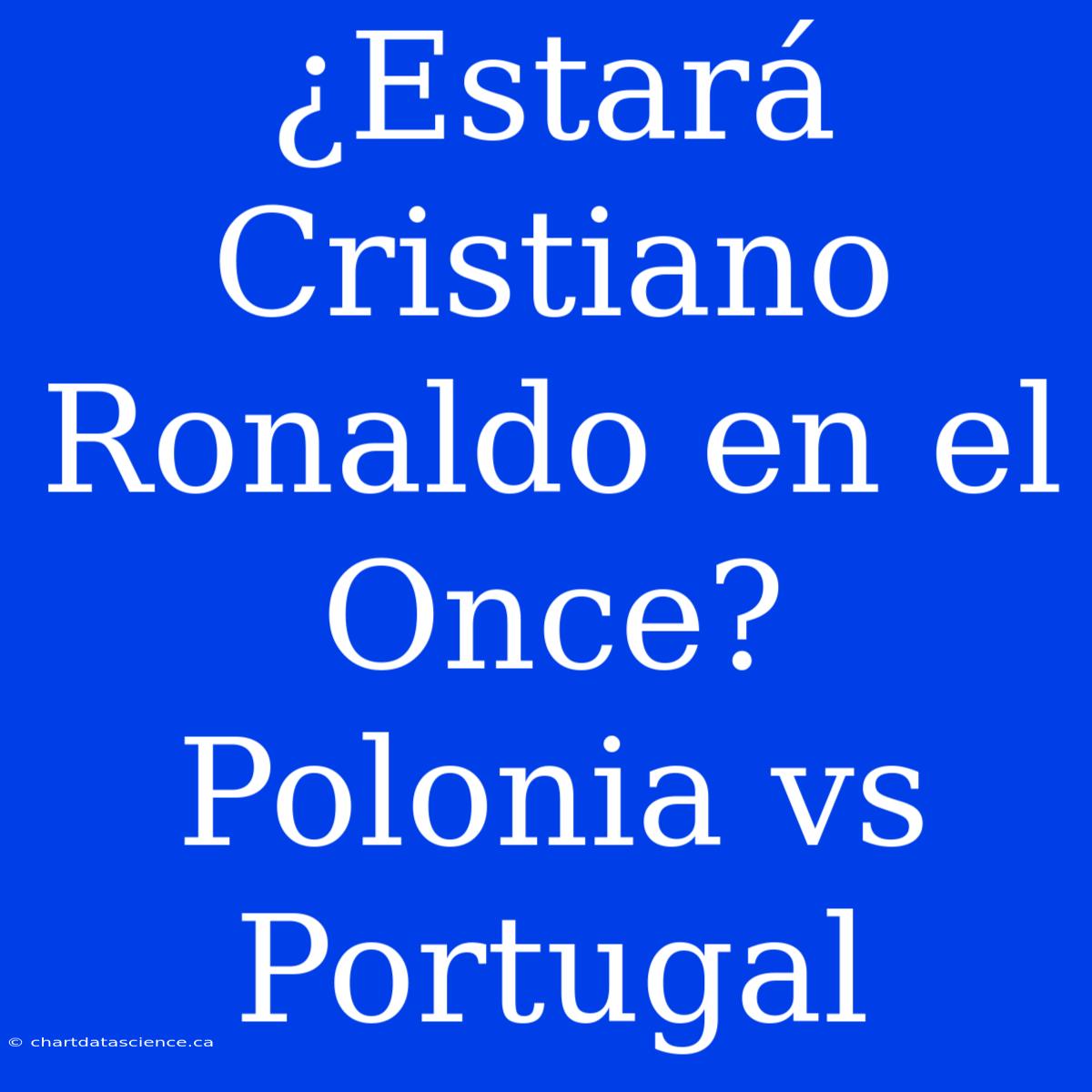 ¿Estará Cristiano Ronaldo en el Once? Polonia vs Portugal

© chartdatascience.ca